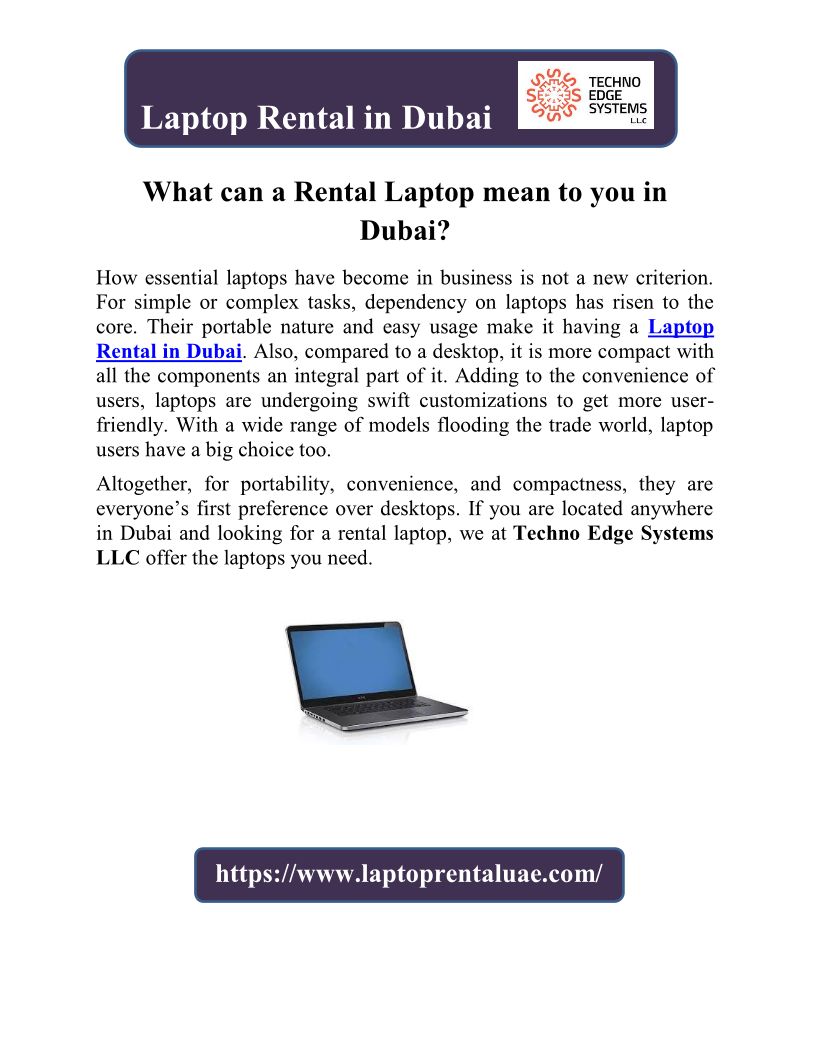 Laptop Rental in Dubai

TECHNO EDGE SYSTEMS L.L.C

What can a Rental Laptop mean to you in Dubai?

How essential laptops have become in business is not a new criterion. For simple or complex tasks, dependency on laptops has risen to the core. Their portable nature and easy usage make it having a Laptop Rental in Dubai. Also, compared to a desktop, it is more compact with all the components an integral part of it. Adding to the convenience of users, laptops are undergoing swift customizations to get more user-friendly. With a wide range of models flooding the trade world, laptop users have a big choice too.

Altogether, for portability, convenience, and compactness, they are everyone's first preference over desktops. If you are located anywhere in Dubai and looking for a rental laptop, we at Techno Edge Systems LLC offer the laptops you need.

https://www.laptoprentaluae.com/